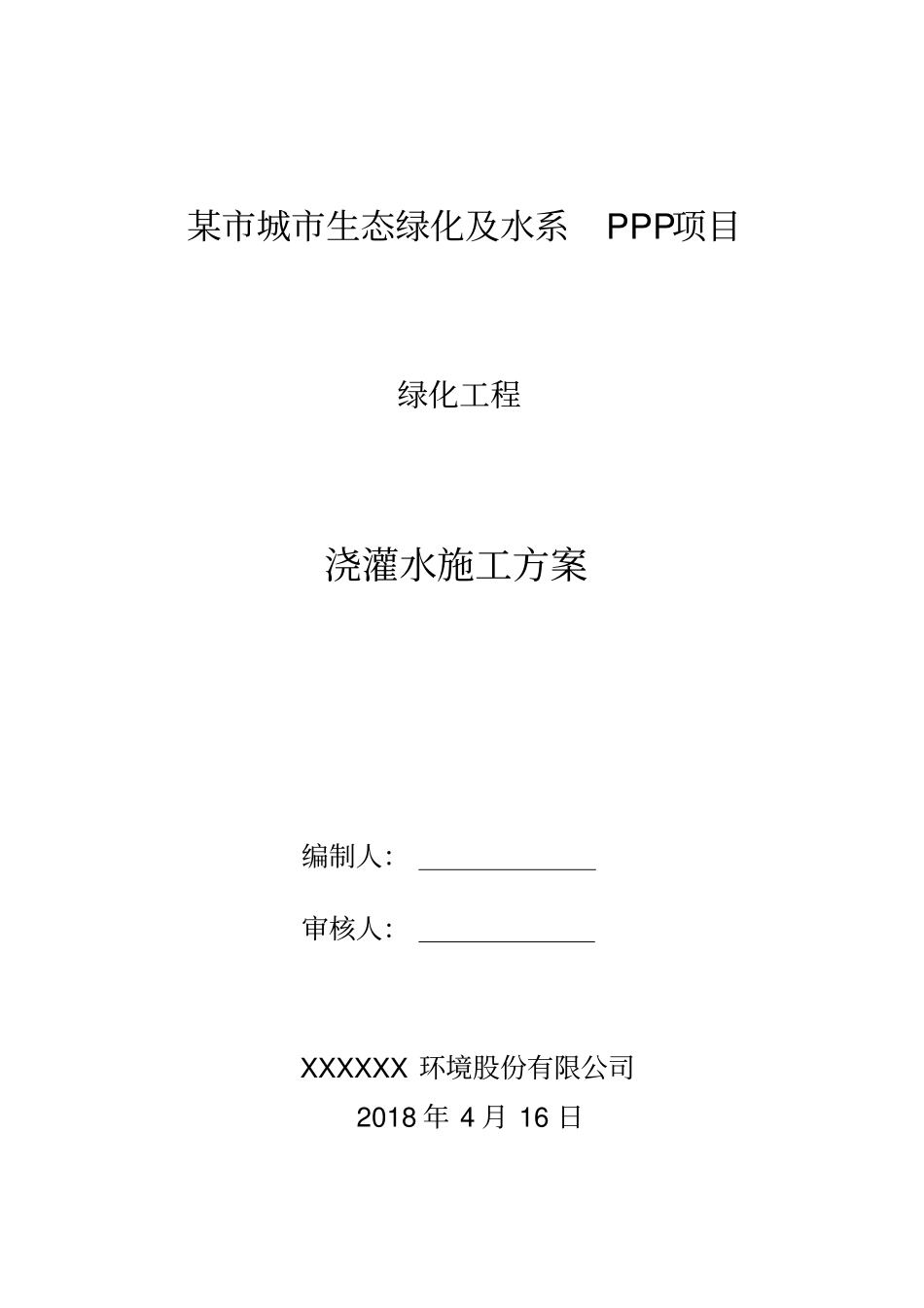 某市城市生态绿化及水系 PPP项目

绿化工程

浇灌水施工方案

编制人：

审核人：

XXXXXX 环境股份有限公司

2018 年 4 月 16 日